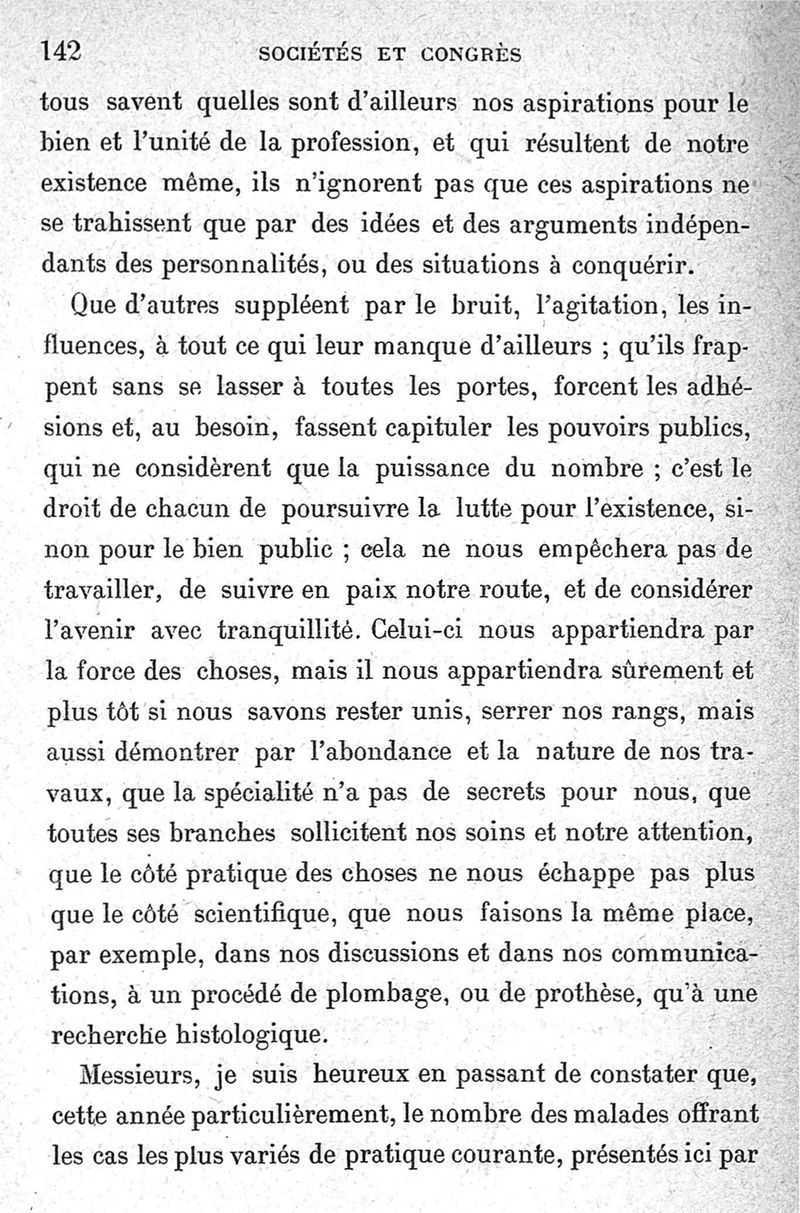 142 SOCIÉTÉS ET CONGRÈS

tous savent quelles sont d'ailleurs nos aspirations pour le bien et l'unité de la profession, et qui résultent de notre existence même, ils n'ignorent pas que ces aspirations ne se trahissent que par des idées et des arguments indépendants des personnalités, ou des situations à conquérir.

Que d'autres suppléent par le bruit, l'agitation, les influences, à tout ce qui leur manque d'ailleurs ; qu'ils frappent sans se lasser à toutes les portes, forcent les adhésions et, au besoin, fassent capituler les pouvoirs publics, qui ne considèrent que la puissance du nombre ; c'est le droit de chacun de poursuivre la lutte pour l'existence, sinon pour le bien public ; cela ne nous empêchera pas de travailler, de suivre en paix notre route, et de considérer l'avenir avec tranquillité. Celui-ci nous appartiendra par la force des choses, mais il nous appartiendra sûrement et plus tôt si nous savons rester unis, serrer nos rangs, mais aussi démontrer par l'abondance et la nature de nos travaux, que la spécialité n'a pas de secrets pour nous, que toutes ses branches sollicitent nos soins et notre attention, que le côté pratique des choses ne nous échappe pas plus que le côté scientifique, que nous faisons la même place, par exemple, dans nos discussions et dans nos communications, à un procédé de plombage, ou de prothèse, qu'à une recherche histologique.

Messieurs, je suis heureux en passant de constater que, cette année particulièrement, le nombre des malades offrant les cas les plus variés de pratique courante, présentés ici par